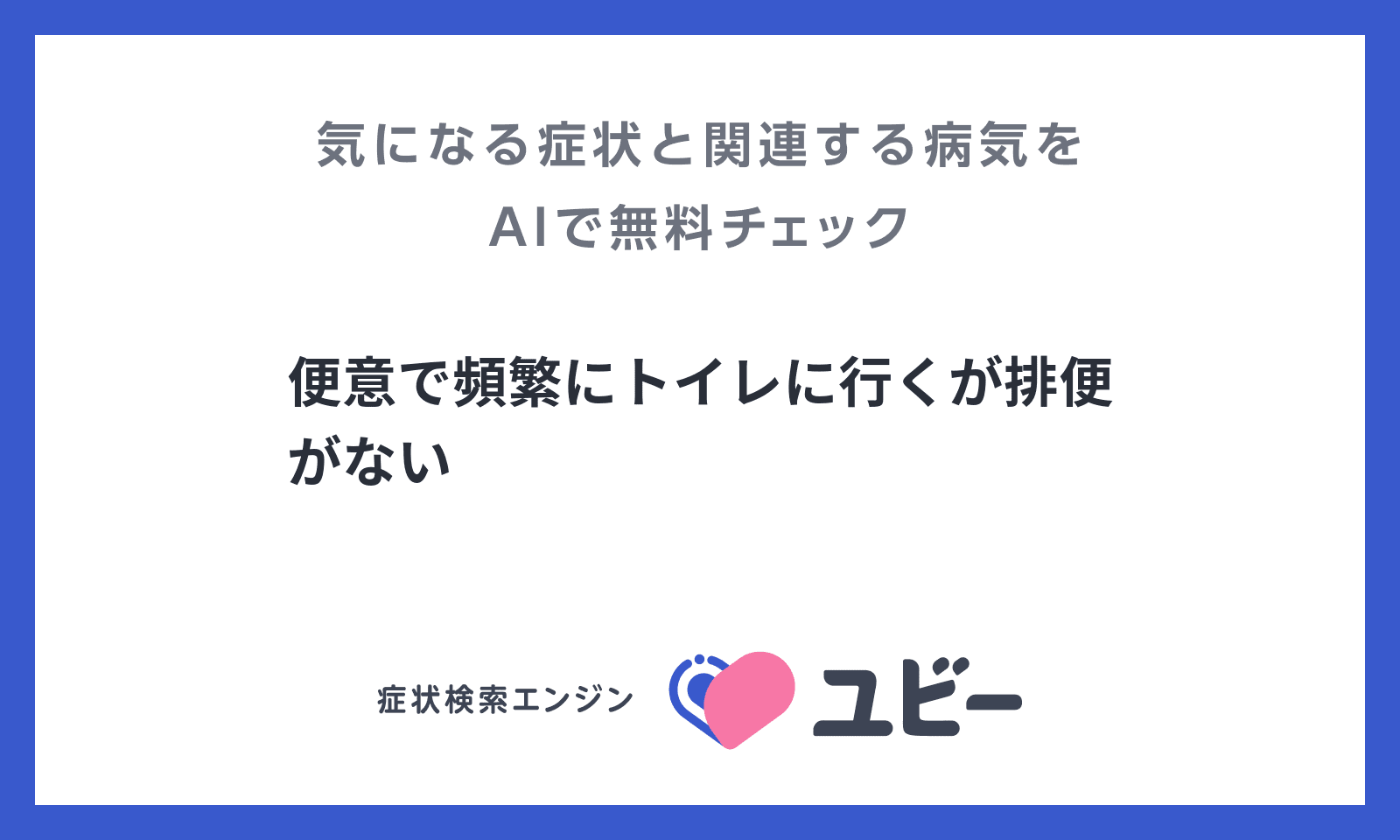 気になる症状と関連する病気を
AIで無料チェック

便意で頻繁にトイレに行くが排便がない

症状検索エンジン ユビー